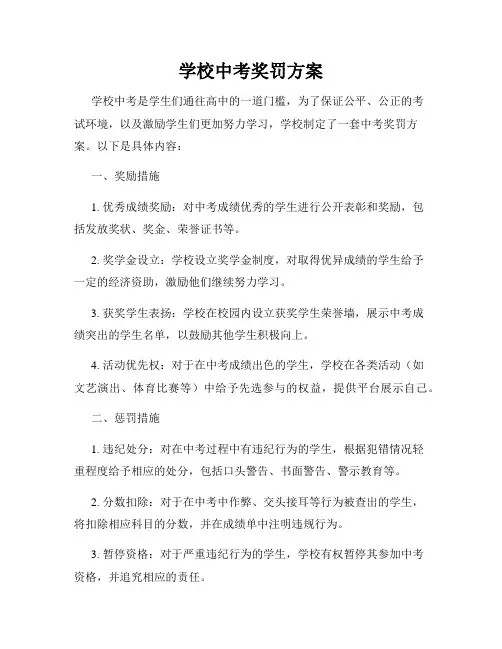 学校中考奖罚方案

学校中考是学生们通往高中的一道门槛，为了保证公平、公正的考试环境，以及激励学生们更加努力学习，学校制定了一套中考奖罚方案。以下是具体内容：

一、奖励措施

1. 优秀成绩奖励：对中考成绩优秀的学生进行公开表彰和奖励，包括发放奖状、奖金、荣誉证书等。

2. 奖学金设立：学校设立奖学金制度，对取得优异成绩的学生给予一定的经济资助，激励他们继续努力学习。

3. 获奖学生表扬：学校在校园内设立获奖学生荣誉墙，展示中考成绩突出的学生名单，以鼓励其他学生积极向上。

4. 活动优先权：对于在中考成绩出色的学生，学校在各类活动（如文艺演出、体育比赛等）中给予先选参与的权益，提供平台展示自己。

二、惩罚措施

1. 违纪处分：对在中考过程中有违纪行为的学生，根据犯错情况轻重程度给予相应的处分，包括口头警告、书面警告、警示教育等。

2. 分数扣除：对于在中考中作弊、交头接耳等行为被查出的学生，将扣除相应科目的分数，并在成绩单中注明违规行为。

3. 暂停资格：对于严重违纪行为的学生，学校有权暂停其参加中考资格，并追究相应的责任。